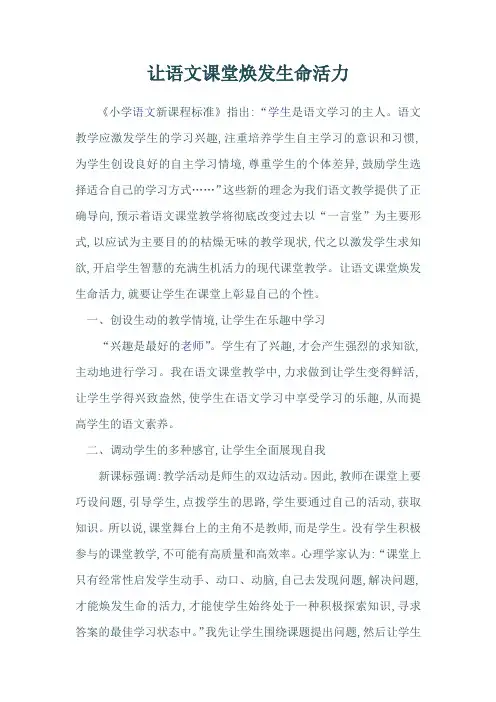 让语文课堂焕发生命活力

《小学语文新课程标准》指出:“学生是语文学习的主人。语文教学应激发学生的学习兴趣,注重培养学生自主学习的意识和习惯,为学生创设良好的自主学习情境,尊重学生的个体差异,鼓励学生选择适合自己的学习方式……”这些新的理念为我们语文教学提供了正确导向,预示着语文课堂教学将彻底改变过去以“一言堂”为主要形式,以应试为主要目的的枯燥无味的教学现状,代之以激发学生求知欲,开启学生智慧的充满生机活力的现代课堂教学。让语文课堂焕发生命活力,就要让学生在课堂上彰显自己的个性。

一、创设生动的教学情境,让学生在乐趣中学习

“兴趣是最好的老师”。学生有了兴趣,才会产生强烈的求知欲,主动地进行学习。我在语文课堂教学中,力求做到让学生变得鲜活,让学生学得兴致盎然,使学生在语文学习中享受学习的乐趣,从而提高学生的语文素养。

二、调动学生的多种感官,让学生全面展现自我

新课标强调:教学活动是师生的双边活动。因此,教师在课堂上要巧设问题,引导学生,点拨学生的思路,学生要通过自己的活动,获取知识。所以说,课堂舞台上的主角不是教师,而是学生。没有学生积极参与的课堂教学,不可能有高质量和高效率。心理学家认为:“课堂上只有经常性启发学生动手、动口、动脑,自己去发现问题,解决问题,才能焕发生命的活力,才能使学生始终处于一种积极探索知识,寻求答案的最佳学习状态中。”我先让学生围绕课题提出问题,然后让学生